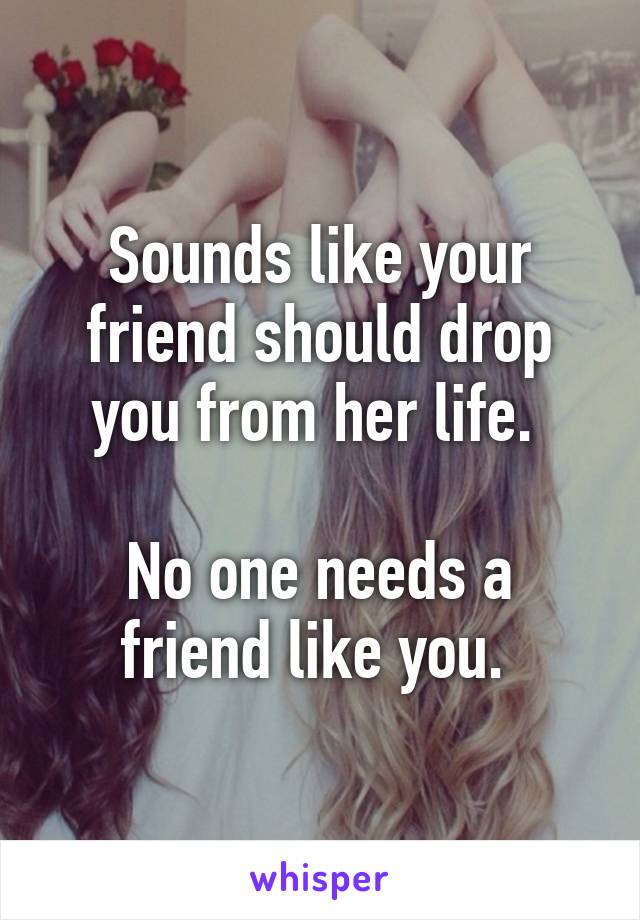 Sounds like your friend should drop you from her life.

No one needs a friend like you.

whisper